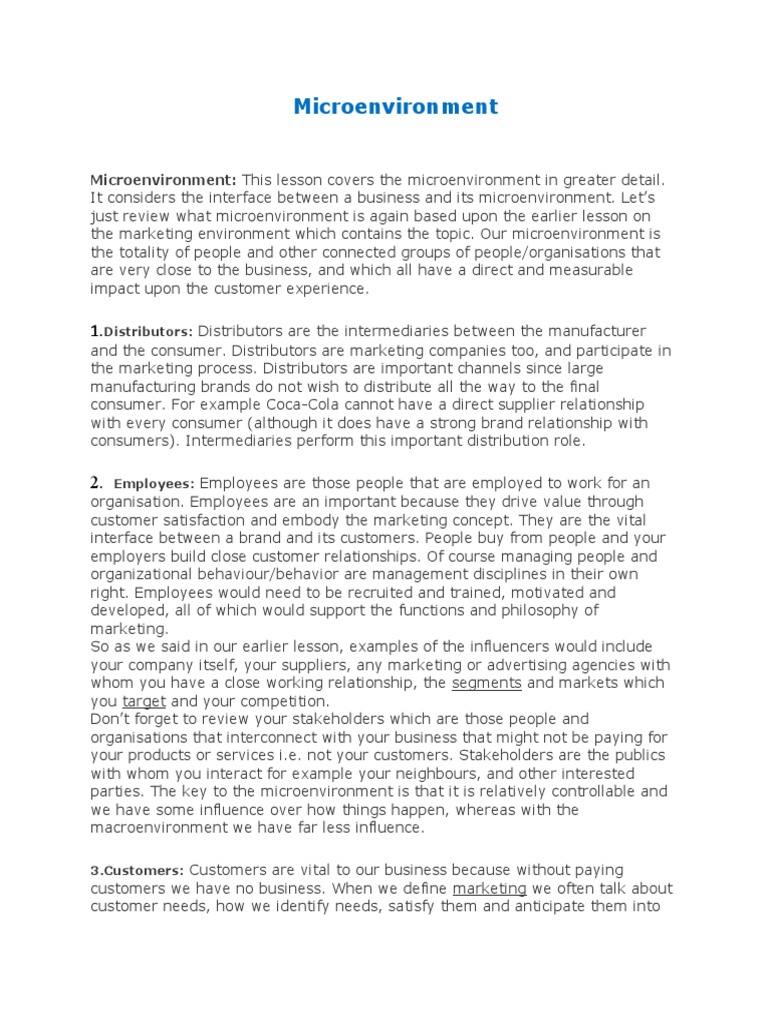 Microenvironment

Microenvironment: This lesson covers the microenvironment in greater detail. It considers the interface between a business and its microenvironment. Let's just review what microenvironment is again based upon the earlier lesson on the marketing environment which contains the topic. Our microenvironment is the totality of people and other connected groups of people/organisations that are very close to the business, and which all have a direct and measurable impact upon the customer experience.

1.Distributors: Distributors are the intermediaries between the manufacturer and the consumer. Distributors are marketing companies too, and participate in the marketing process. Distributors are important channels since large manufacturing brands do not wish to distribute all the way to the final consumer. For example Coca-Cola cannot have a direct supplier relationship with every consumer (although it does have a strong brand relationship with consumers). Intermediaries perform this important distribution role.

2. Employees: Employees are those people that are employed to work for an organisation. Employees are an important because they drive value through customer satisfaction and embody the marketing concept. They are the vital interface between a brand and its customers. People buy from people and your employers build close customer relationships. Of course managing people and organizational behaviour/behavior are management disciplines in their own right. Employees would need to be recruited and trained, motivated and developed, all of which would support the functions and philosophy of marketing.
So as we said in our earlier lesson, examples of the influencers would include your company itself, your suppliers, any marketing or advertising agencies with whom you have a close working relationship, the segments and markets which you target and your competition.
Don't forget to review your stakeholders which are those people and organisations that interconnect with your business that might not be paying for your products or services i.e. not your customers. Stakeholders are the publics with whom you interact for example your neighbours, and other interested parties. The key to the microenvironment is that it is relatively controllable and we have some influence over how things happen, whereas with the macroenvironment we have far less influence.

3.Customers: Customers are vital to our business because without paying customers we have no business. When we define marketing we often talk about customer needs, how we identify needs, satisfy them and anticipate them into